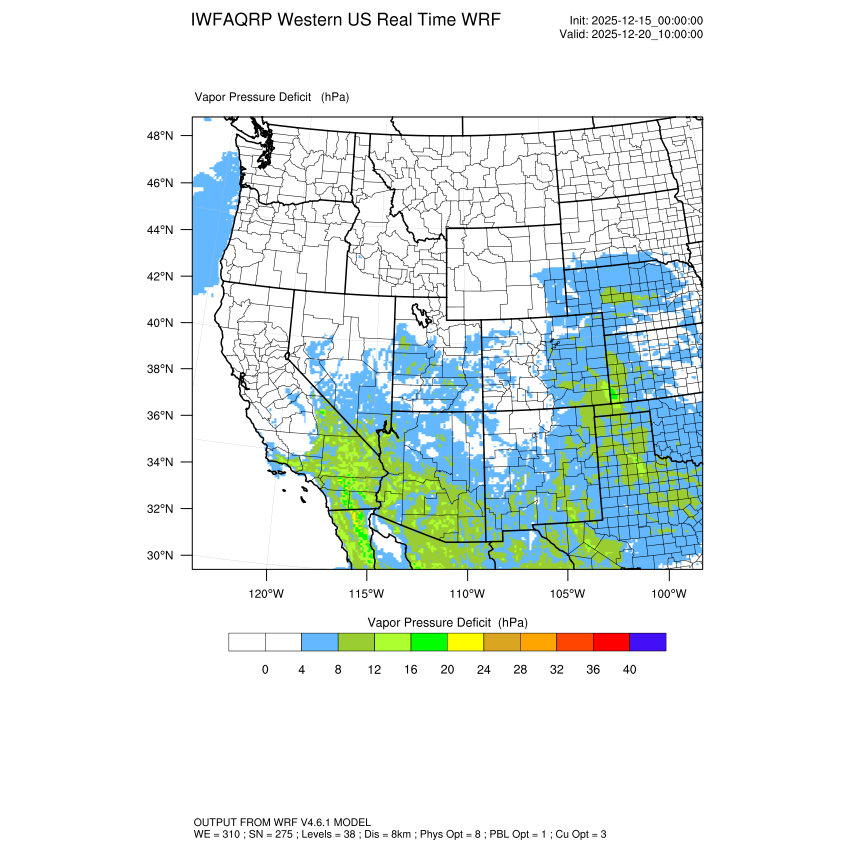 IWFAQRP Western US Real Time WRF

Init: 2025-12-15_00:00:00
Valid: 2025-12-20_10:00:00

Vapor Pressure Deficit (hPa)

48°N
46°N
44°N
42°N
40°N
38°N
36°N
34°N
32°N
30°N

120°W 115°W 110°W 105°W 100°W

Vapor Pressure Deficit (hPa)

0 4 8 12 16 20 24 28 32 36 40

OUTPUT FROM WRF V4.6.1 MODEL
WE = 310 ; SN = 275 ; Levels = 38 ; Dis = 8km ; Phys Opt = 8 ; PBL Opt = 1 ; Cu Opt = 3